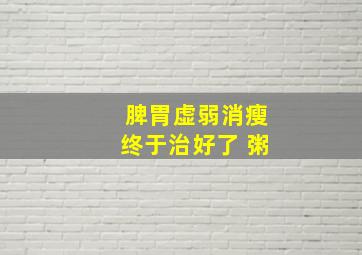 脾胃虚弱消瘦
终于治好了 粥